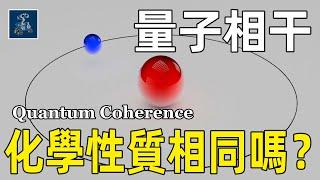 量子相干

Quantum Coherence

化學性質相同嗎？